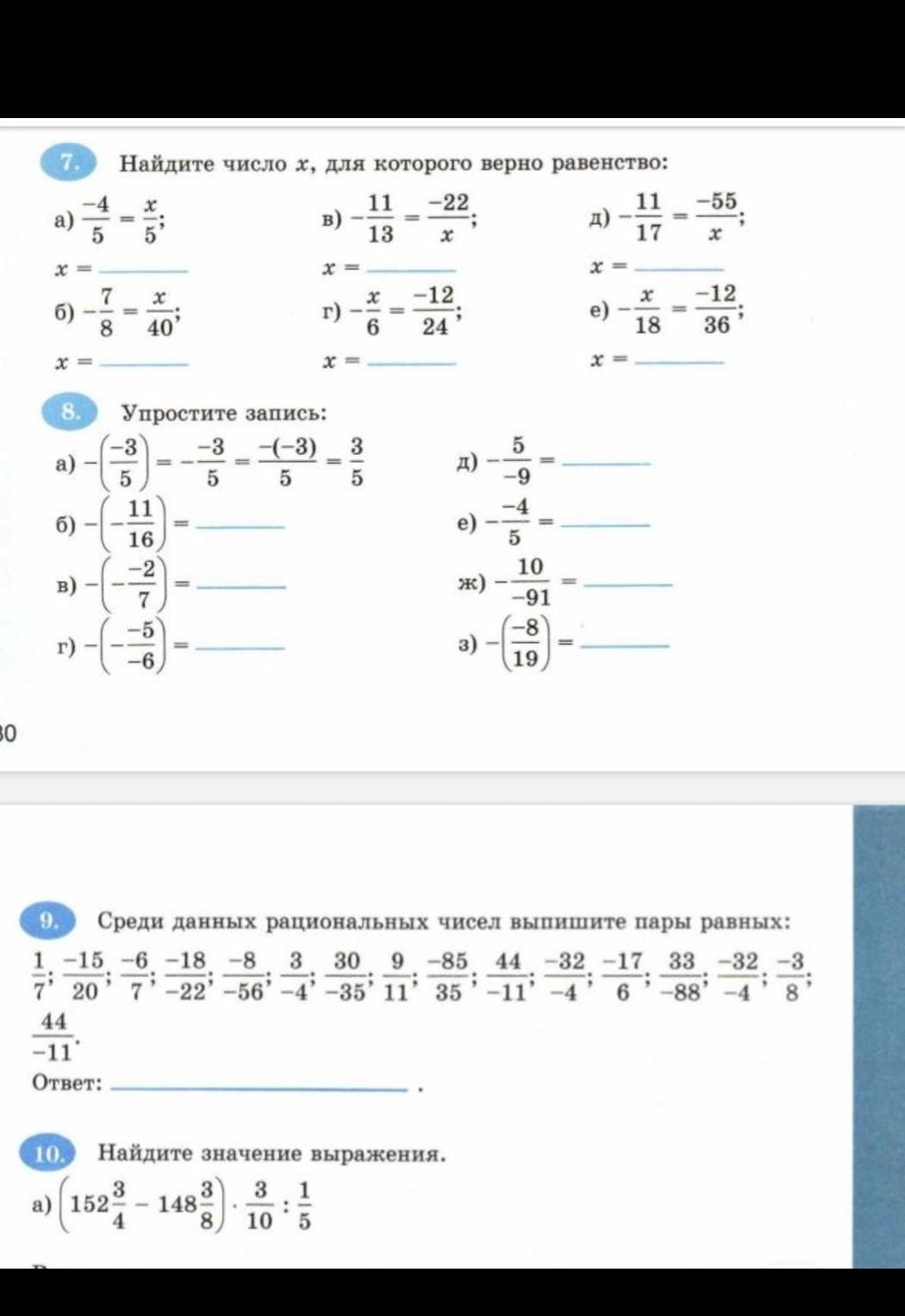 7. Найдите число $x$, для которого верно равенство:

а) $\frac{-4}{5} = \frac{x}{5}$;

$x =$ ______

б) $-\frac{7}{8} = \frac{x}{40}$;

$x =$ ______

в) $-\frac{11}{13} = \frac{-22}{x}$;

$x =$ ______

г) $-\frac{x}{6} = \frac{-12}{24}$;

$x =$ ______

д) $-\frac{11}{17} = \frac{-55}{x}$;

$x =$ ______

е) $-\frac{x}{18} = \frac{-12}{36}$;

$x =$ ______

8. Упростите запись:

а) $-\left(\frac{-3}{5}\right) = -\frac{-3}{5} = \frac{-(-3)}{5} = \frac{3}{5}$

б) $-\left(-\frac{11}{16}\right) =$ ______

в) $-\left(-\frac{-2}{7}\right) =$ ______

г) $-\left(-\frac{-5}{-6}\right) =$ ______

д) $-\frac{5}{-9} =$ ______

е) $-\frac{-4}{5} =$ ______

ж) $-\frac{10}{-91} =$ ______

з) $-\left(\frac{-8}{19}\right) =$ ______

30

9. Среди данных рациональных чисел выпишите пары равных:
$\frac{1}{7}$; $\frac{-15}{20}$; $\frac{-6}{7}$; $\frac{-18}{-22}$; $\frac{-8}{-56}$; $\frac{3}{-4}$; $\frac{30}{-35}$; $\frac{9}{11}$; $\frac{-85}{35}$; $\frac{44}{-11}$; $\frac{-32}{-4}$; $\frac{-17}{6}$; $\frac{33}{-88}$; $\frac{-32}{-4}$; $\frac{-3}{8}$; $\frac{44}{-11}$.

Ответ: ______ .

10. Найдите значение выражения.

а) $\left(152\frac{3}{4} - 148\frac{3}{8}\right) \cdot \frac{3}{10} : \frac{1}{5}$